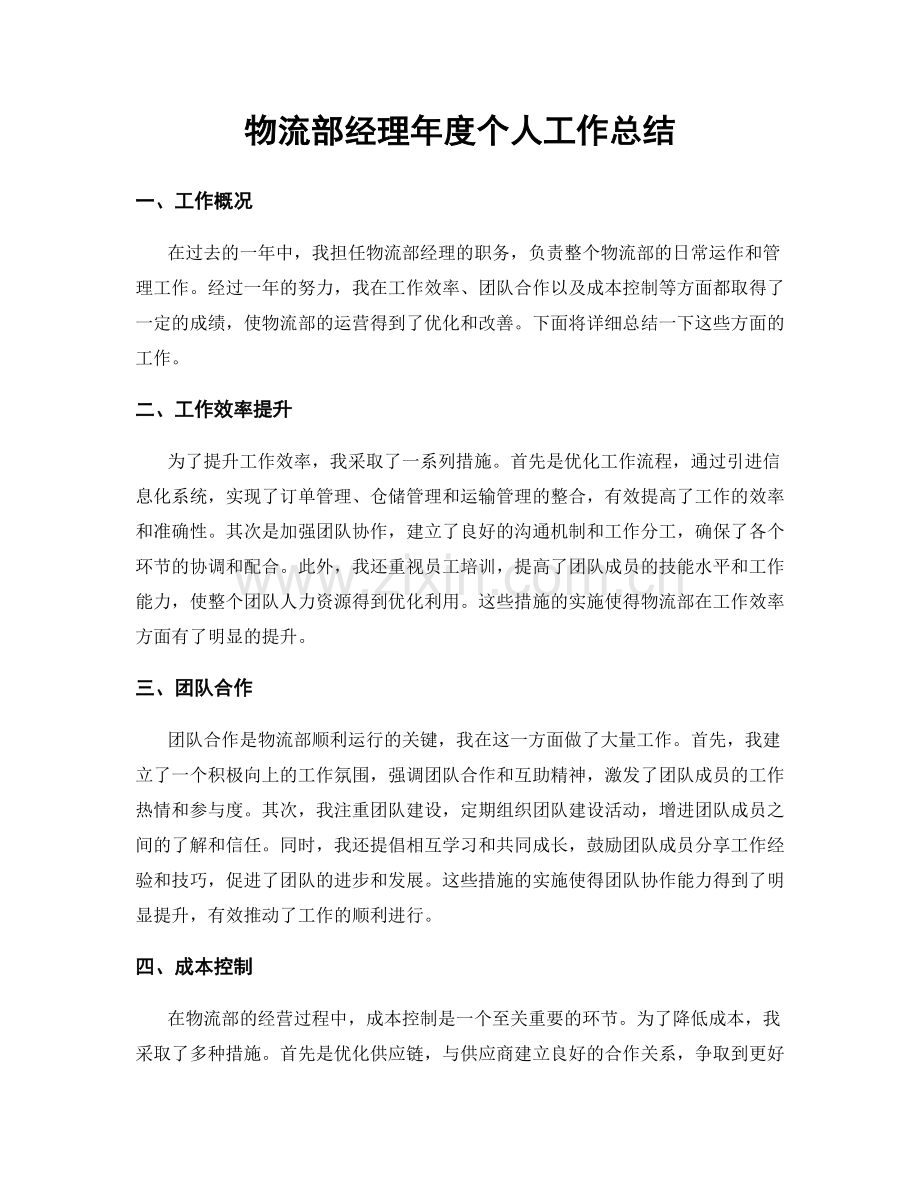 物流部经理年度个人工作总结

一、工作概况

在过去的一年中，我担任物流部经理的职务，负责整个物流部的日常运作和管理工作。经过一年的努力，我在工作效率、团队合作以及成本控制等方面都取得了一定的成绩，使物流部的运营得到了优化和改善。下面将详细总结一下这些方面的工作。

二、工作效率提升

为了提升工作效率，我采取了一系列措施。首先是优化工作流程，通过引进信息化系统，实现了订单管理、仓储管理和运输管理的整合，有效提高了工作的效率和准确性。其次是加强团队协作，建立了良好的沟通机制和工作分工，确保了各个环节的协调和配合。此外，我还重视员工培训，提高了团队成员的技能水平和工作能力，使整个团队人力资源得到优化利用。这些措施的实施使得物流部在工作效率方面有了明显的提升。

三、团队合作

团队合作是物流部顺利运行的关键，我在这一方面做了大量工作。首先，我建立了一个积极向上的工作氛围，强调团队合作和互助精神，激发了团队成员的工作热情和参与度。其次，我注重团队建设，定期组织团队建设活动，增进团队成员之间的了解和信任。同时，我还提倡相互学习和共同成长，鼓励团队成员分享工作经验和技巧，促进了团队的进步和发展。这些措施的实施使得团队协作能力得到了明显提升，有效推动了工作的顺利进行。

四、成本控制

在物流部的经营过程中，成本控制是一个至关重要的环节。为了降低成本，我采取了多种措施。首先是优化供应链，与供应商建立良好的合作关系，争取到更好

www.zixin.com.cn